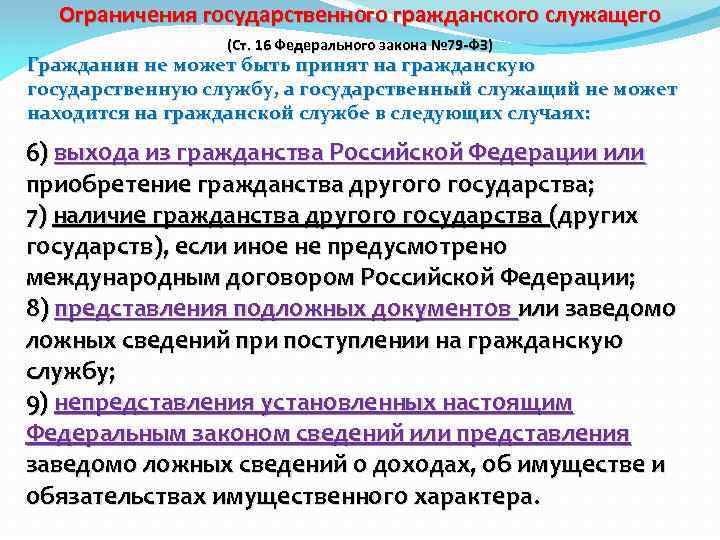 Ограничения государственного гражданского служащего

(Ст. 16 Федерального закона №79-ФЗ)

Гражданин не может быть принят на гражданскую государственную службу, а государственный служащий не может находится на гражданской службе в следующих случаях:

6) выхода из гражданства Российской Федерации или приобретение гражданства другого государства;
7) наличие гражданства другого государства (других государств), если иное не предусмотрено международным договором Российской Федерации;
8) представления подложных документов или заведомо ложных сведений при поступлении на гражданскую службу;
9) непредставления установленных настоящим Федеральным законом сведений или представления заведомо ложных сведений о доходах, об имуществе и обязательствах имущественного характера.